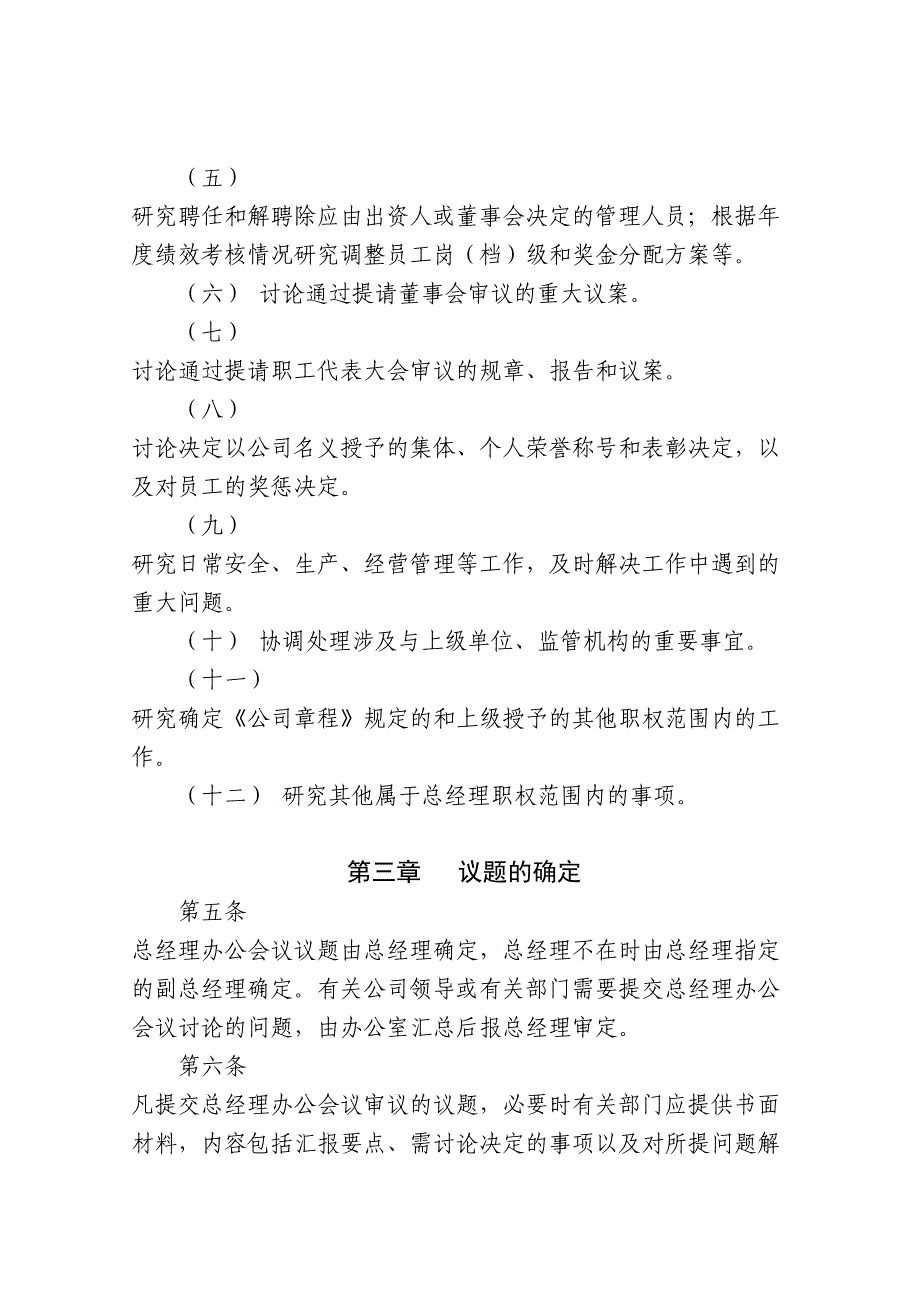 （五）

研究聘任和解聘除应由出资人或董事会决定的管理人员；根据年度绩效考核情况研究调整员工岗（档）级和奖金分配方案等。

（六） 讨论通过提请董事会审议的重大议案。

（七）

讨论通过提请职工代表大会审议的规章、报告和议案。

（八）

讨论决定以公司名义授予的集体、个人荣誉称号和表彰决定，以及对员工的奖惩决定。

（九）

研究日常安全、生产、经营管理等工作，及时解决工作中遇到的重大问题。

（十） 协调处理涉及与上级单位、监管机构的重要事宜。

（十一）

研究确定《公司章程》规定的和上级授予的其他职权范围内的工作。

（十二） 研究其他属于总经理职权范围内的事项。

第三章 议题的确定

第五条

总经理办公会议议题由总经理确定，总经理不在时由总经理指定的副总经理确定。有关公司领导或有关部门需要提交总经理办公会议讨论的问题，由办公室汇总后报总经理审定。

第六条

凡提交总经理办公会议审议的议题，必要时有关部门应提供书面材料，内容包括汇报要点、需讨论决定的事项以及对所提问题解